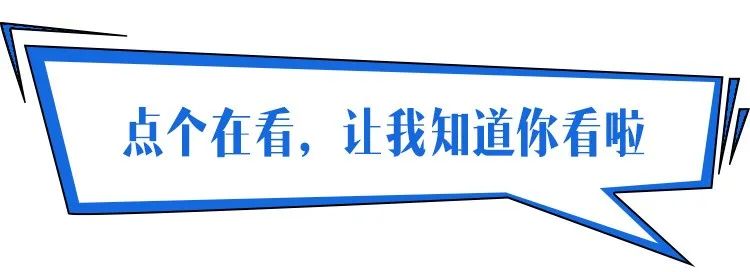 点个在看，让我知道你看啦